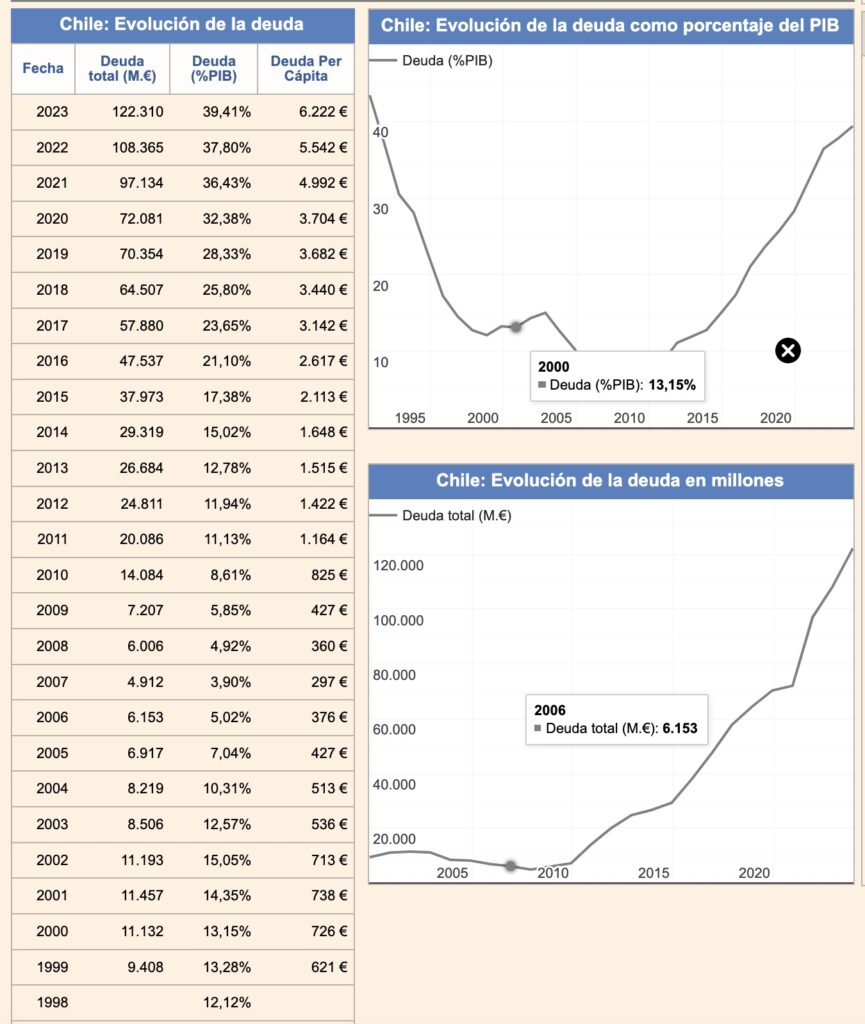 Chile: Evolución de la deuda

| Fecha | Deuda total (M.€) | Deuda (%PIB) | Deuda Per Cápita |
|---|---|---|---|
| 2023 | 122.310 | 39,41% | 6.222 € |
| 2022 | 108.365 | 37,80% | 5.542 € |
| 2021 | 97.134 | 36,43% | 4.992 € |
| 2020 | 72.081 | 32,38% | 3.704 € |
| 2019 | 70.354 | 28,33% | 3.682 € |
| 2018 | 64.507 | 25,80% | 3.440 € |
| 2017 | 57.880 | 23,65% | 3.142 € |
| 2016 | 47.537 | 21,10% | 2.617 € |
| 2015 | 37.973 | 17,38% | 2.113 € |
| 2014 | 29.319 | 15,02% | 1.648 € |
| 2013 | 26.684 | 12,78% | 1.515 € |
| 2012 | 24.811 | 11,94% | 1.422 € |
| 2011 | 20.086 | 11,13% | 1.164 € |
| 2010 | 14.084 | 8,61% | 825 € |
| 2009 | 7.207 | 5,85% | 427 € |
| 2008 | 6.006 | 4,92% | 360 € |
| 2007 | 4.912 | 3,90% | 297 € |
| 2006 | 6.153 | 5,02% | 376 € |
| 2005 | 6.917 | 7,04% | 427 € |
| 2004 | 8.219 | 10,31% | 513 € |
| 2003 | 8.506 | 12,57% | 536 € |
| 2002 | 11.193 | 15,05% | 713 € |
| 2001 | 11.457 | 14,35% | 738 € |
| 2000 | 11.132 | 13,15% | 726 € |
| 1999 | 9.408 | 13,28% | 621 € |
| 1998 | | 12,12% | |

Chile: Evolución de la deuda como porcentaje del PIB

Deuda (%PIB)

40
30
20
10

2000
Deuda (%PIB): 13,15%

1995 2000 2005 2010 2015 2020

Chile: Evolución de la deuda en millones

Deuda total (M.€)

120.000
100.000
80.000
60.000
40.000
20.000

2006
Deuda total (M.€): 6.153

2005 2010 2015 2020